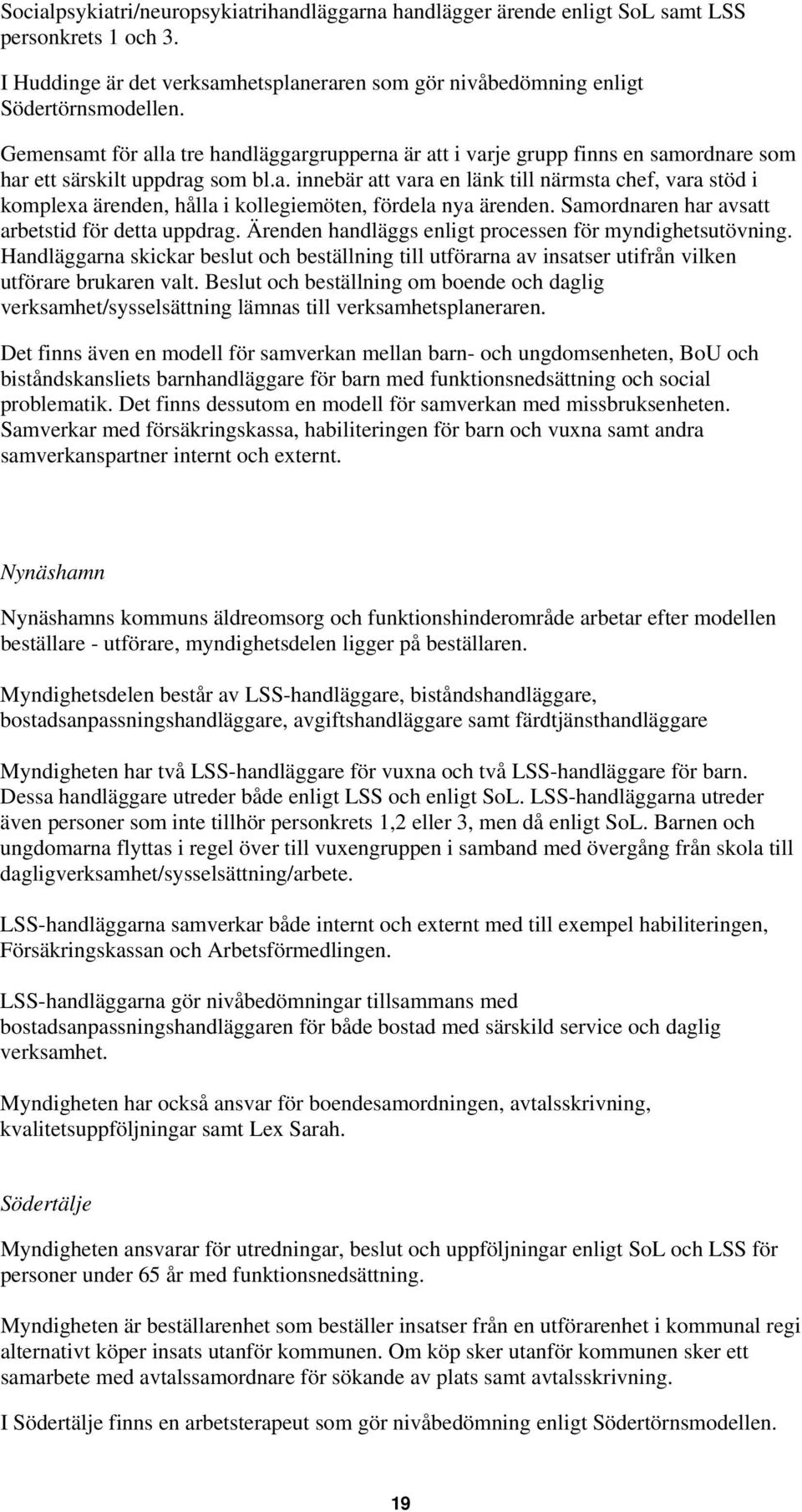 Socialpsykiatri/neuropsykiatrihandläggarna handlägger ärende enligt SoL samt LSS personkrets 1 och 3.

I Huddinge är det verksamhetsplaneraren som gör nivåbedömning enligt Södertörnsmodellen.

Gemensamt för alla tre handläggargrupperna är att i varje grupp finns en samordnare som har ett särskilt uppdrag som bl.a. innebär att vara en länk till närmsta chef, vara stöd i komplexa ärenden, hålla i kollegiemöten, fördela nya ärenden. Samordnaren har avsatt arbetstid för detta uppdrag. Ärenden handläggs enligt processen för myndighetsutövning. Handläggarna skickar beslut och beställning till utförarna av insatser utifrån vilken utförare brukaren valt. Beslut och beställning om boende och daglig verksamhet/sysselsättning lämnas till verksamhetsplaneraren.

Det finns även en modell för samverkan mellan barn- och ungdomsenheten, BoU och biståndskansliets barnhandläggare för barn med funktionsnedsättning och social problematik. Det finns dessutom en modell för samverkan med missbruksenheten. Samverkar med försäkringskassa, habiliteringen för barn och vuxna samt andra samverkanspartner internt och externt.

Nynäshamn

Nynäshamns kommuns äldreomsorg och funktionshinderområde arbetar efter modellen beställare - utförare, myndighetsdelen ligger på beställaren.

Myndighetsdelen består av LSS-handläggare, biståndshandläggare, bostadsanpassningshandläggare, avgiftshandläggare samt färdtjänsthandläggare

Myndigheten har två LSS-handläggare för vuxna och två LSS-handläggare för barn. Dessa handläggare utreder både enligt LSS och enligt SoL. LSS-handläggarna utreder även personer som inte tillhör personkrets 1,2 eller 3, men då enligt SoL. Barnen och ungdomarna flyttas i regel över till vuxengruppen i samband med övergång från skola till dagligverksamhet/sysselsättning/arbete.

LSS-handläggarna samverkar både internt och externt med till exempel habiliteringen, Försäkringskassan och Arbetsförmedlingen.

LSS-handläggarna gör nivåbedömningar tillsammans med bostadsanpassningshandläggaren för både bostad med särskild service och daglig verksamhet.

Myndigheten har också ansvar för boendesamordningen, avtalsskrivning, kvalitetsuppföljningar samt Lex Sarah.

Södertälje

Myndigheten ansvarar för utredningar, beslut och uppföljningar enligt SoL och LSS för personer under 65 år med funktionsnedsättning.

Myndigheten är beställarenhet som beställer insatser från en utförarenhet i kommunal regi alternativt köper insats utanför kommunen. Om köp sker utanför kommunen sker ett samarbete med avtalssamordnare för sökande av plats samt avtalsskrivning.

I Södertälje finns en arbetsterapeut som gör nivåbedömning enligt Södertörnsmodellen.

19